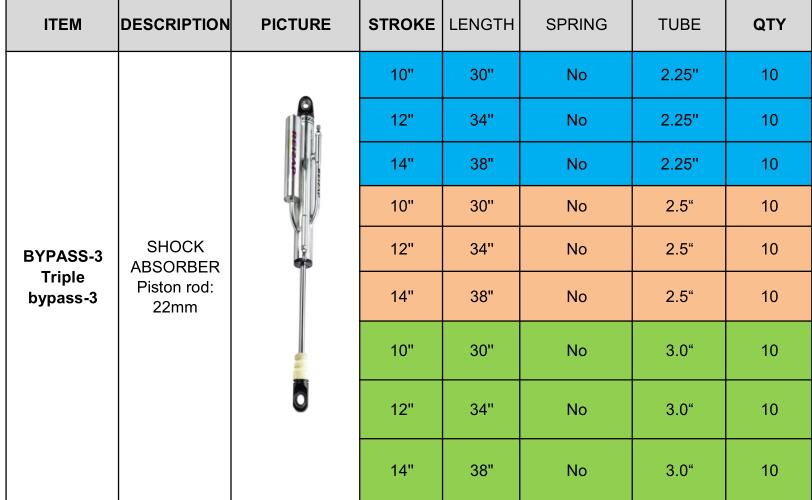 | ITEM | DESCRIPTION | PICTURE | STROKE | LENGTH | SPRING | TUBE | QTY |
|---|---|---|---|---|---|---|---|
| BYPASS-3 Triple bypass-3 | SHOCK ABSORBER Piston rod: 22mm | | 10" | 30" | No | 2.25" | 10 |
| | | | 12" | 34" | No | 2.25" | 10 |
| | | | 14" | 38" | No | 2.25" | 10 |
| | | | 10" | 30" | No | 2.5“ | 10 |
| | | | 12" | 34" | No | 2.5“ | 10 |
| | | | 14" | 38" | No | 2.5“ | 10 |
| | | | 10" | 30" | No | 3.0“ | 10 |
| | | | 12" | 34" | No | 3.0“ | 10 |
| | | | 14" | 38" | No | 3.0“ | 10 |